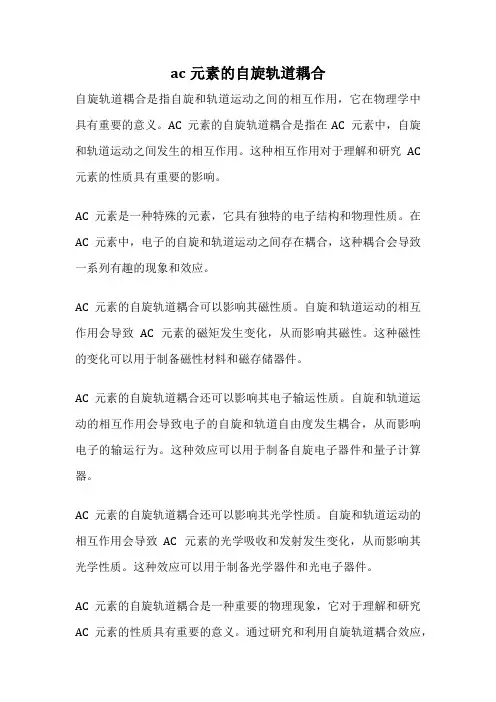 ac 元素的自旋轨道耦合

自旋轨道耦合是指自旋和轨道运动之间的相互作用，它在物理学中具有重要的意义。AC 元素的自旋轨道耦合是指在 AC 元素中，自旋和轨道运动之间发生的相互作用。这种相互作用对于理解和研究 AC 元素的性质具有重要的影响。

AC 元素是一种特殊的元素，它具有独特的电子结构和物理性质。在 AC 元素中，电子的自旋和轨道运动之间存在耦合，这种耦合会导致一系列有趣的现象和效应。

AC 元素的自旋轨道耦合可以影响其磁性质。自旋和轨道运动的相互作用会导致 AC 元素的磁矩发生变化，从而影响其磁性。这种磁性的变化可以用于制备磁性材料和磁存储器件。

AC 元素的自旋轨道耦合还可以影响其电子输运性质。自旋和轨道运动的相互作用会导致电子的自旋和轨道自由度发生耦合，从而影响电子的输运行为。这种效应可以用于制备自旋电子器件和量子计算器。

AC 元素的自旋轨道耦合还可以影响其光学性质。自旋和轨道运动的相互作用会导致 AC 元素的光学吸收和发射发生变化，从而影响其光学性质。这种效应可以用于制备光学器件和光电子器件。

AC 元素的自旋轨道耦合是一种重要的物理现象，它对于理解和研究 AC 元素的性质具有重要的意义。通过研究和利用自旋轨道耦合效应，